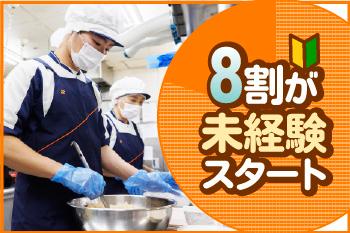 8割が
未経験
スタート